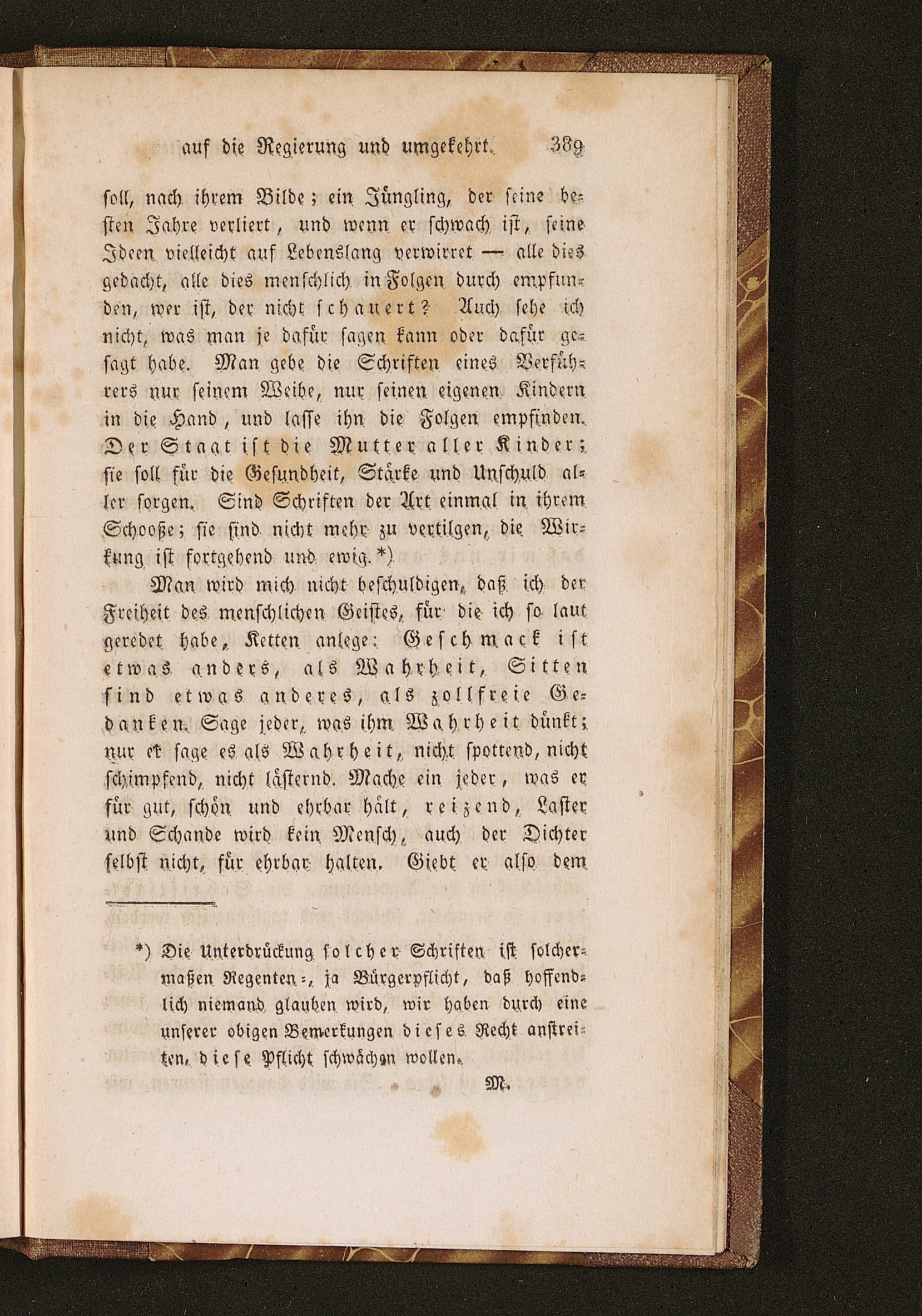 auf die Regierung und umgekehrt. 389

soll, nach ihrem Bilde; ein Jüngling, der seine besten Jahre verliert, und wenn er schwach ist, seine Ideen vielleicht auf Lebenslang verwirret — alle dies gedacht, alle dies menschlich in Folgen durch empfunden, wer ist, der nicht schauert? Auch sehe ich nicht, was man je dafür sagen kann oder dafür gesagt habe. Man gebe die Schriften eines Verführers nur seinem Weibe, nur seinen eigenen Kindern in die Hand, und lasse ihn die Folgen empfinden. Der Staat ist die Mutter aller Kinder; sie soll für die Gesundheit, Stärke und Unschuld aller sorgen. Sind Schriften der Art einmal in ihrem Schooße; sie sind nicht mehr zu vertilgen, die Wirkung ist fortgehend und ewig.*)

Man wird mich nicht beschuldigen, daß ich der Freiheit des menschlichen Geistes, für die ich so laut geredet habe, Ketten anlege: Geschmack ist etwas anders, als Wahrheit, Sitten sind etwas anderes, als zollfreie Gedanken. Sage jeder, was ihm Wahrheit dünkt; nur er sage es als Wahrheit, nicht spottend, nicht schimpfend, nicht lästernd. Mache ein jeder, was er für gut, schön und ehrbar hält, reizend, Laster und Schande wird kein Mensch, auch der Dichter selbst nicht, für ehrbar halten. Giebt er also dem

*) Die Unterdrückung solcher Schriften ist solchermaßen Regenten-, ja Bürgerpflicht, daß hoffendlich niemand glauben wird, wir haben durch eine unserer obigen Bemerkungen dieses Recht anstreiten, diese Pflicht schwächen wollen.

M.